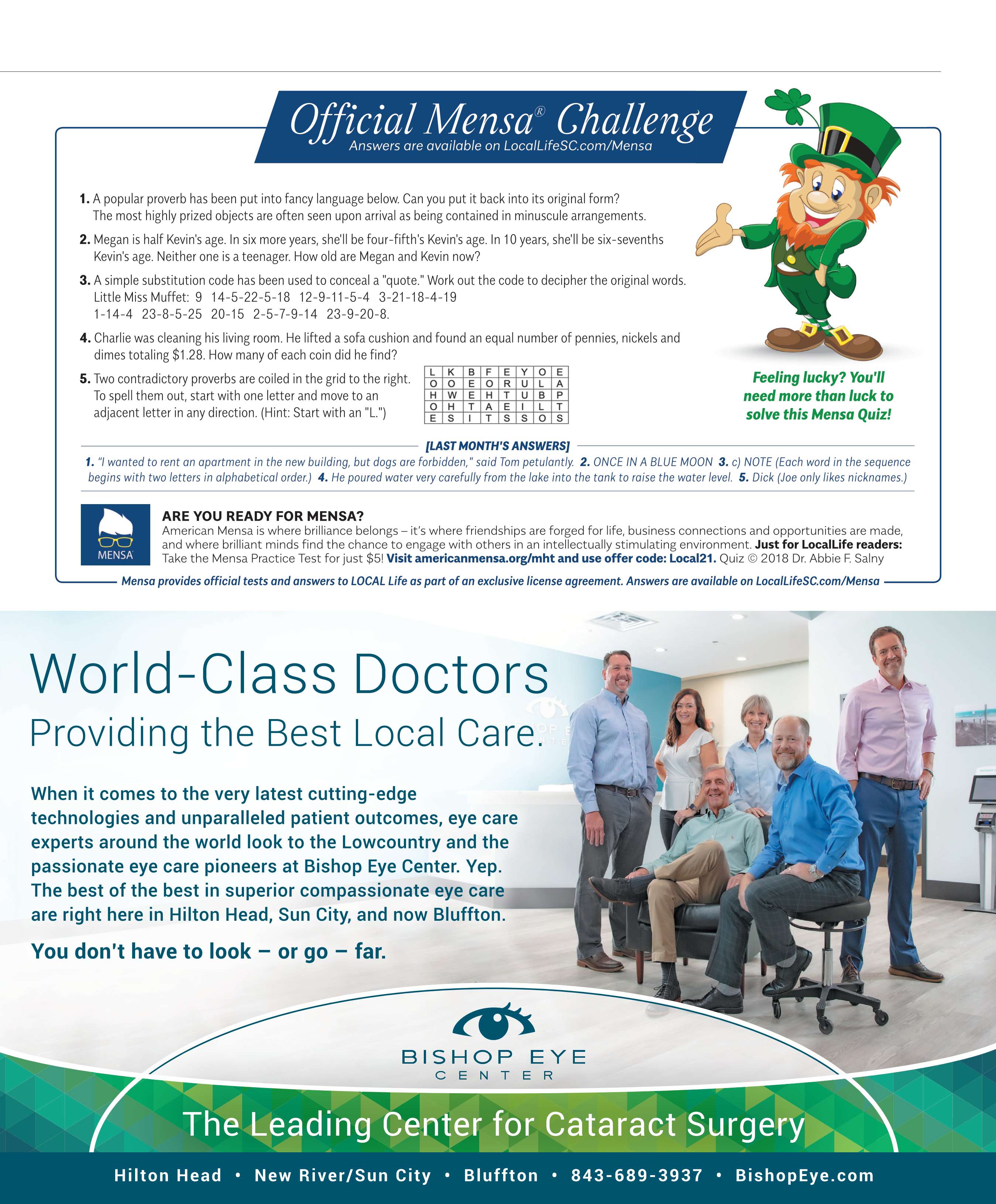 Official Mensa® Challenge
Answers are available on LocalLifeSC.com/Mensa

1. A popular proverb has been put into fancy language below. Can you put it back into its original form?
The most highly prized objects are often seen upon arrival as being contained in minuscule arrangements.

2. Megan is half Kevin's age. In six more years, she'll be four-fifth's Kevin's age. In 10 years, she'll be six-sevenths Kevin's age. Neither one is a teenager. How old are Megan and Kevin now?

3. A simple substitution code has been used to conceal a "quote." Work out the code to decipher the original words.
Little Miss Muffet: 9 14-5-22-5-18 12-9-11-5-4 3-21-18-4-19
1-14-4 23-8-5-25 20-15 2-5-7-9-14 23-9-20-8.

4. Charlie was cleaning his living room. He lifted a sofa cushion and found an equal number of pennies, nickels and dimes totaling $1.28. How many of each coin did he find?

5. Two contradictory proverbs are coiled in the grid to the right. To spell them out, start with one letter and move to an adjacent letter in any direction. (Hint: Start with an "L.")

| L | K | B | F | E | Y | O | E |
|---|---|---|---|---|---|---|---|
| O | O | E | O | R | U | L | A |
| H | W | E | H | T | U | B | P |
| O | H | T | A | E | I | L | T |
| E | S | I | T | S | S | O | S |

Feeling lucky? You'll need more than luck to solve this Mensa Quiz!

[LAST MONTH'S ANSWERS]
1. "I wanted to rent an apartment in the new building, but dogs are forbidden," said Tom petulantly. 2. ONCE IN A BLUE MOON 3. c) NOTE (Each word in the sequence begins with two letters in alphabetical order.) 4. He poured water very carefully from the lake into the tank to raise the water level. 5. Dick (Joe only likes nicknames.)

MENSA
ARE YOU READY FOR MENSA?
American Mensa is where brilliance belongs – it's where friendships are forged for life, business connections and opportunities are made, and where brilliant minds find the chance to engage with others in an intellectually stimulating environment. Just for LocalLife readers: Take the Mensa Practice Test for just $5! Visit americanmensa.org/mht and use offer code: Local21. Quiz © 2018 Dr. Abbie F. Salny

Mensa provides official tests and answers to LOCAL Life as part of an exclusive license agreement. Answers are available on LocalLifeSC.com/Mensa

World-Class Doctors
Providing the Best Local Care.

When it comes to the very latest cutting-edge technologies and unparalleled patient outcomes, eye care experts around the world look to the Lowcountry and the passionate eye care pioneers at Bishop Eye Center. Yep. The best of the best in superior compassionate eye care are right here in Hilton Head, Sun City, and now Bluffton.

You don't have to look – or go – far.

BISHOP EYE
CENTER

The Leading Center for Cataract Surgery

Hilton Head • New River/Sun City • Bluffton • 843-689-3937 • BishopEye.com